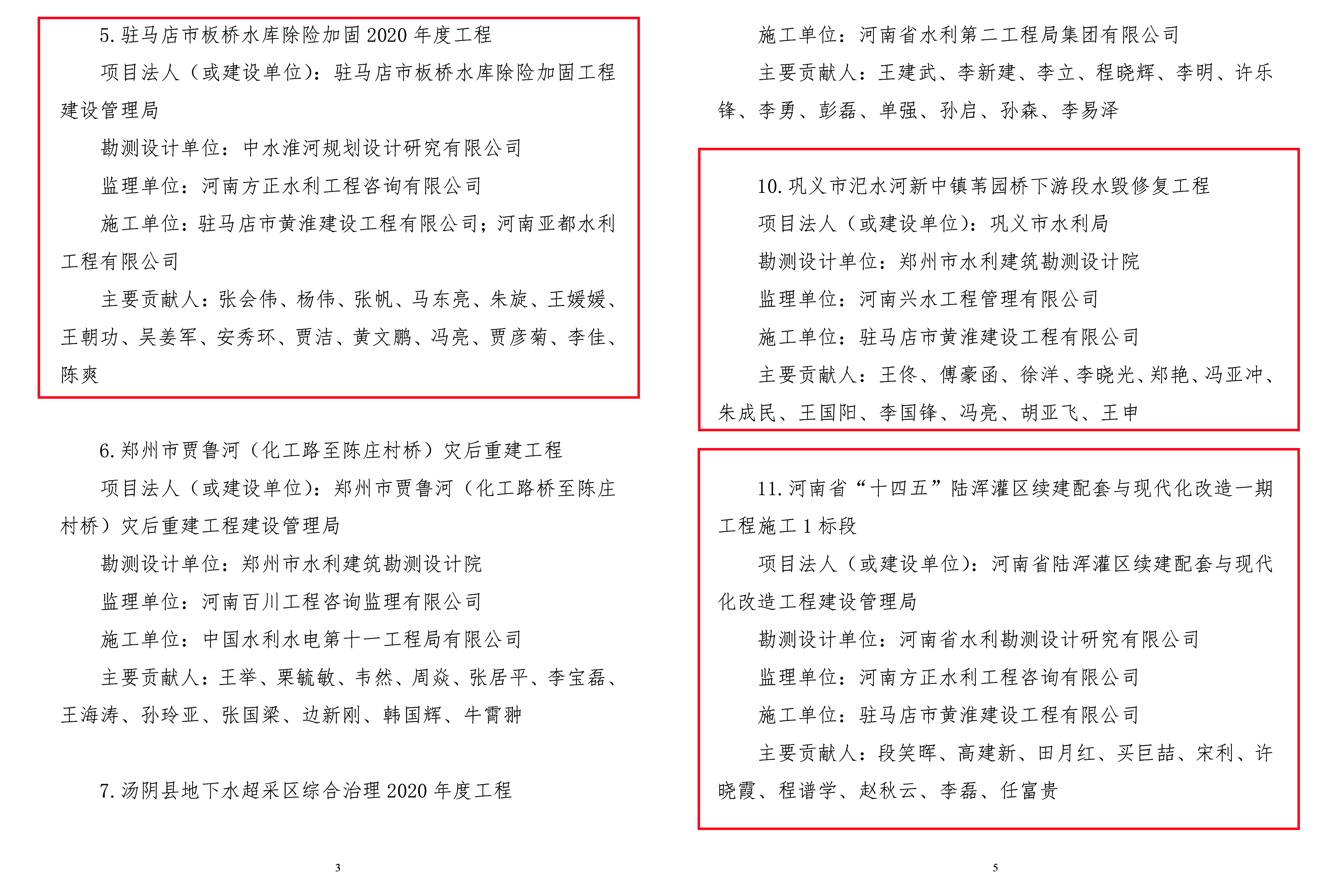 5. 驻马店市板桥水库除险加固 2020 年度工程

项目法人（或建设单位）：驻马店市板桥水库除险加固工程建设管理局

勘测设计单位：中水淮河规划设计研究有限公司

监理单位：河南方正水利工程咨询有限公司

施工单位：驻马店市黄淮建设工程有限公司；河南亚都水利工程有限公司

主要贡献人：张会伟、杨伟、张帆、马东亮、朱旋、王媛媛、王朝功、吴姜军、安秀环、贾洁、黄文鹏、冯亮、贾彦菊、李佳、陈爽

6. 郑州市贾鲁河（化工路至陈庄村桥）灾后重建工程

项目法人（或建设单位）：郑州市贾鲁河（化工路桥至陈庄村桥）灾后重建工程建设管理局

勘测设计单位：郑州市水利建筑勘测设计院

监理单位：河南百川工程咨询监理有限公司

施工单位：中国水利水电第十一工程局有限公司

主要贡献人：王举、栗毓敏、韦然、周焱、张居平、李宝磊、王海涛、孙玲亚、张国梁、边新刚、韩国辉、牛霄翀

7. 汤阴县地下水超采区综合治理 2020 年度工程

3

施工单位：河南省水利第二工程局集团有限公司

主要贡献人：王建武、李新建、李立、程晓辉、李明、许乐锋、李勇、彭磊、单强、孙启、孙森、李易泽

10. 巩义市汜水河新中镇苇园桥下游段水毁修复工程

项目法人（或建设单位）：巩义市水利局

勘测设计单位：郑州市水利建筑勘测设计院

监理单位：河南兴水工程管理有限公司

施工单位：驻马店市黄淮建设工程有限公司

主要贡献人：王佟、傅豪函、徐洋、李晓光、郑艳、冯亚冲、朱成民、王国阳、李国锋、冯亮、胡亚飞、王申

11. 河南省“十四五”陆浑灌区续建配套与现代化改造一期工程施工 1 标段

项目法人（或建设单位）：河南省陆浑灌区续建配套与现代化改造工程建设管理局

勘测设计单位：河南省水利勘测设计研究有限公司

监理单位：河南方正水利工程咨询有限公司

施工单位：驻马店市黄淮建设工程有限公司

主要贡献人：段笑晖、高建新、田月红、买巨喆、宋利、许晓霞、程谱学、赵秋云、李磊、任富贵

5